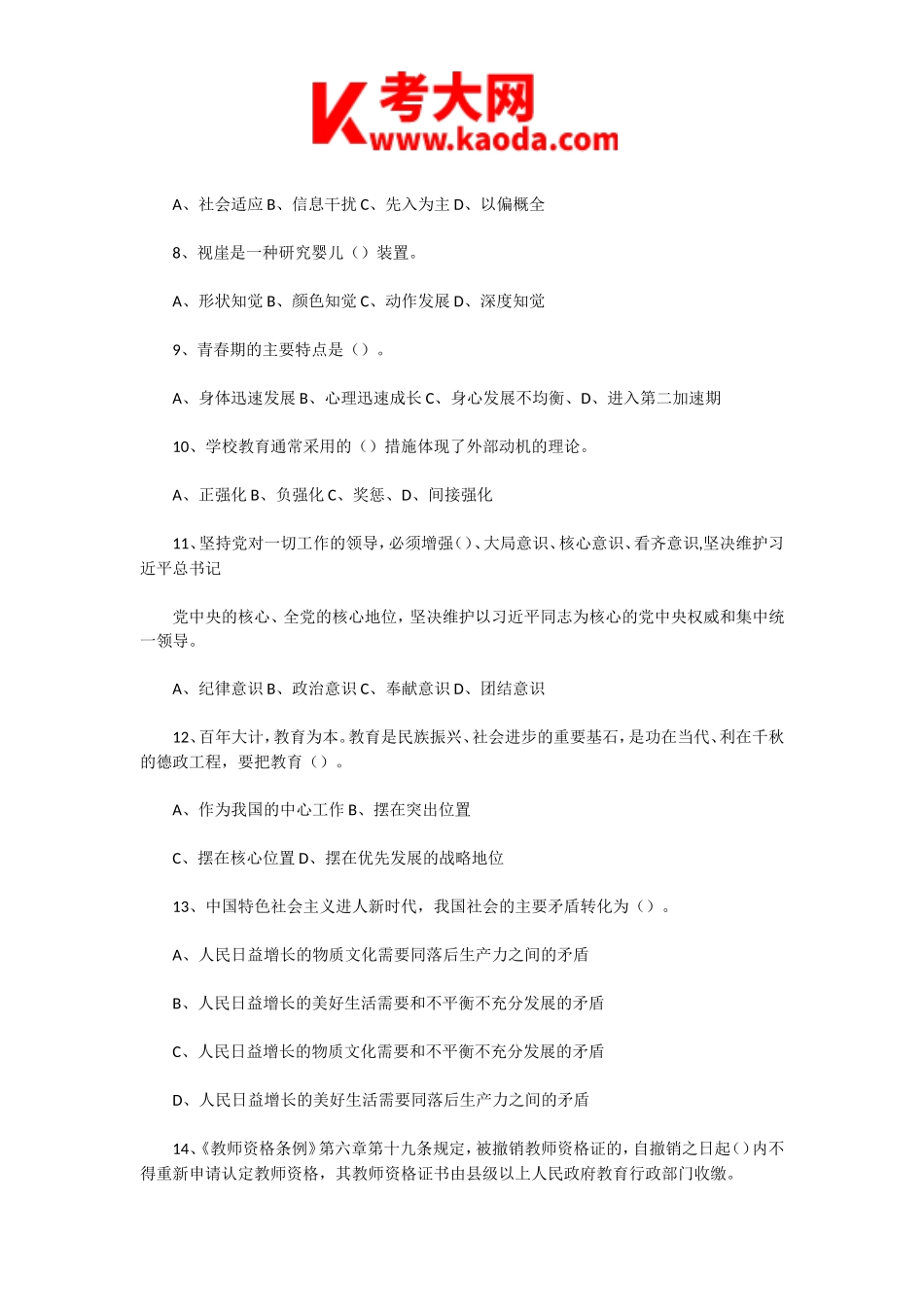 K 考大网
www.kaoda.com

A、社会适应 B、信息干扰 C、先入为主 D、以偏概全

8、视崖是一种研究婴儿（）装置。

A、形状知觉 B、颜色知觉 C、动作发展 D、深度知觉

9、青春期的主要特点是（）。

A、身体迅速发展 B、心理迅速成长 C、身心发展不均衡、D、进入第二加速期

10、学校教育通常采用的（）措施体现了外部动机的理论。

A、正强化 B、负强化 C、奖惩、D、间接强化

11、坚持党对一切工作的领导，必须增强()、大局意识、核心意识、看齐意识,坚决维护习近平总书记

党中央的核心、全党的核心地位，坚决维护以习近平同志为核心的党中央权威和集中统一领导。

A、纪律意识 B、政治意识 C、奉献意识 D、团结意识

12、百年大计，教育为本。教育是民族振兴、社会进步的重要基石，是功在当代、利在千秋的德政工程，要把教育（）。

A、作为我国的中心工作 B、摆在突出位置

C、摆在核心位置 D、摆在优先发展的战略地位

13、中国特色社会主义进人新时代，我国社会的主要矛盾转化为（）。

A、人民日益增长的物质文化需要同落后生产力之间的矛盾

B、人民日益增长的美好生活需要和不平衡不充分发展的矛盾

C、人民日益增长的物质文化需要和不平衡不充分发展的矛盾

D、人民日益增长的美好生活需要同落后生产力之间的矛盾

14、《教师资格条例》第六章第十九条规定，被撤销教师资格证的，自撤销之日起()内不得重新申请认定教师资格，其教师资格证书由县级以上人民政府教育行政部门收缴。